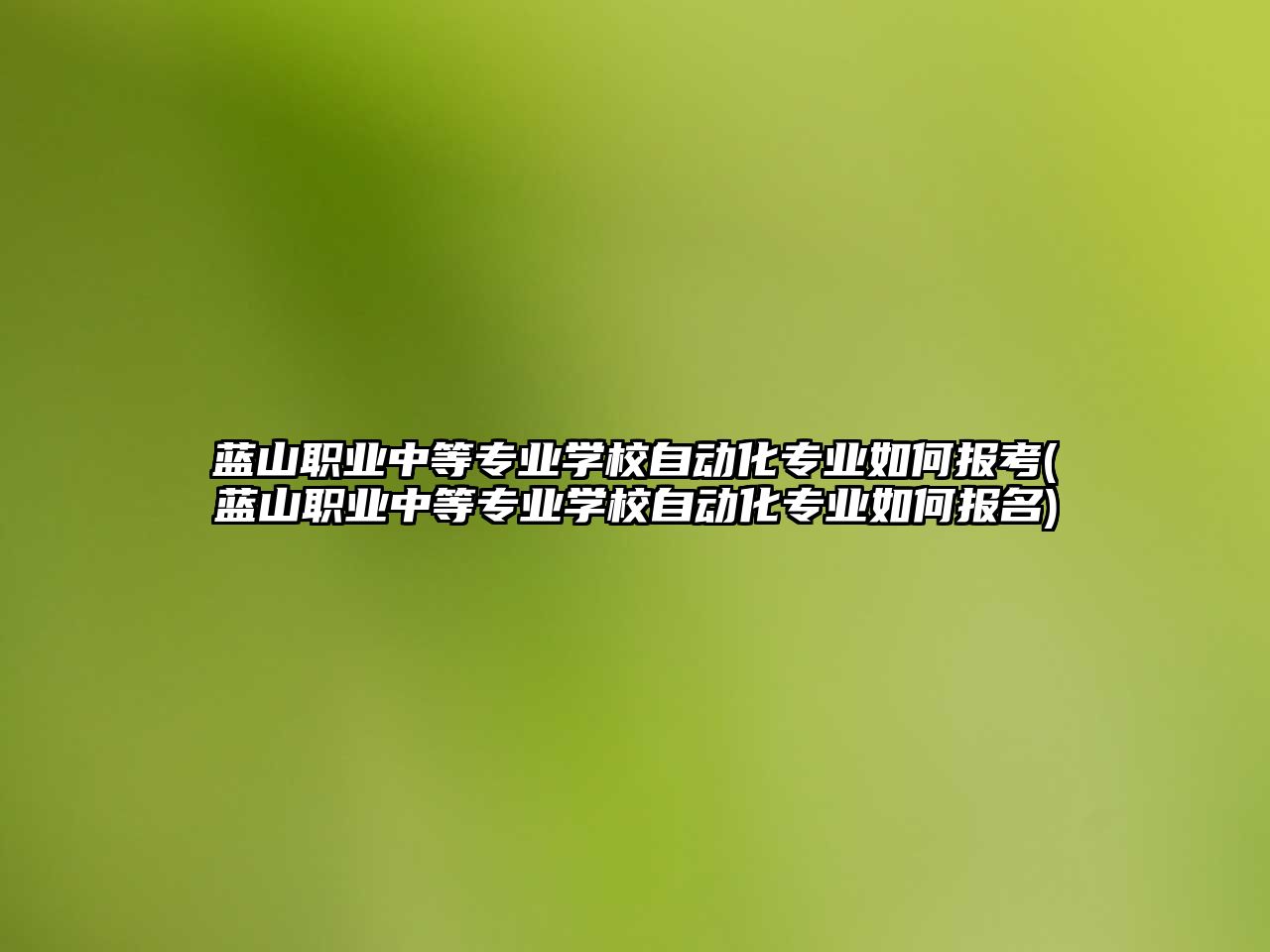 蓝山职业中等专业学校自动化专业如何报考(蓝山职业中等专业学校自动化专业如何报名)